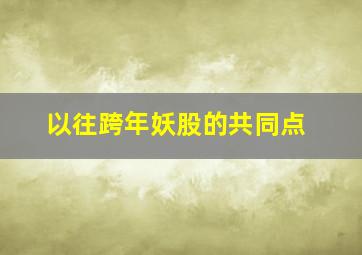 以往跨年妖股的共同点